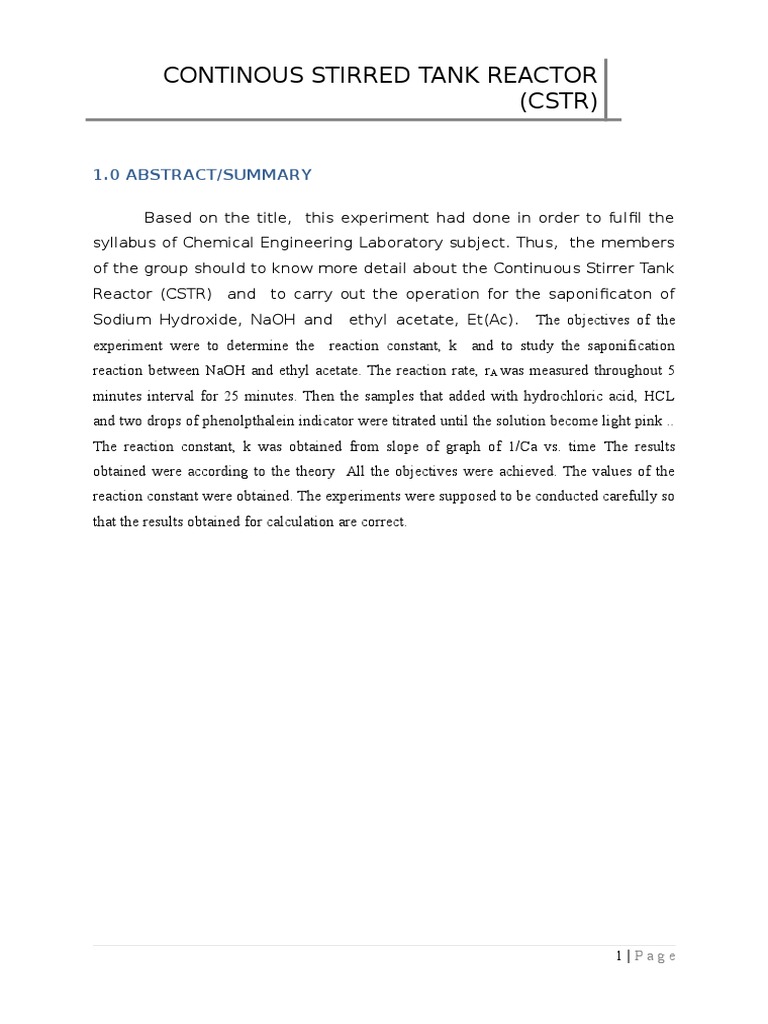 CONTINOUS STIRRED TANK REACTOR (CSTR)

1.0 ABSTRACT/SUMMARY

Based on the title, this experiment had done in order to fulfil the syllabus of Chemical Engineering Laboratory subject. Thus, the members of the group should to know more detail about the Continuous Stirrer Tank Reactor (CSTR) and to carry out the operation for the saponificaton of Sodium Hydroxide, NaOH and ethyl acetate, Et(Ac). The objectives of the experiment were to determine the reaction constant, k and to study the saponification reaction between NaOH and ethyl acetate. The reaction rate, $r_A$ was measured throughout 5 minutes interval for 25 minutes. Then the samples that added with hydrochloric acid, HCL and two drops of phenolpthalein indicator were titrated until the solution become light pink .. The reaction constant, k was obtained from slope of graph of 1/Ca vs. time The results obtained were according to the theory All the objectives were achieved. The values of the reaction constant were obtained. The experiments were supposed to be conducted carefully so that the results obtained for calculation are correct.

1 | P a g e